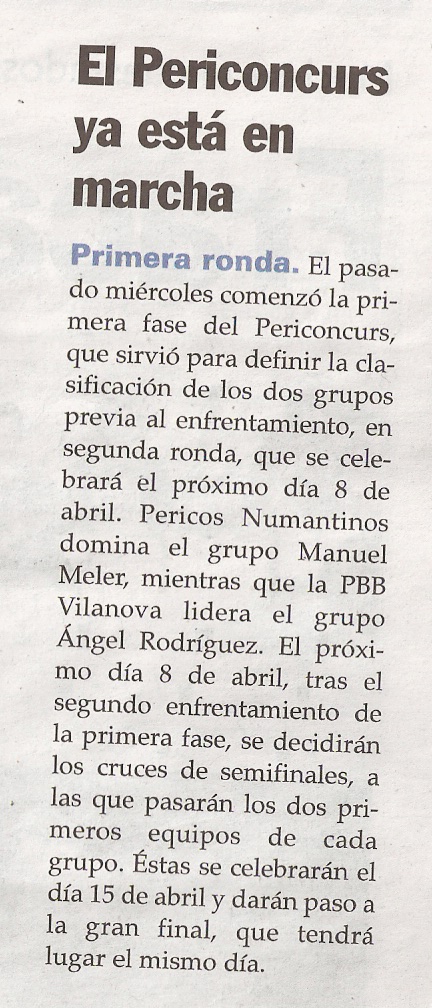 El Periconcurs ya está en marcha

Primera ronda. El pasado miércoles comenzó la primera fase del Periconcurs, que sirvió para definir la clasificación de los dos grupos previa al enfrentamiento, en segunda ronda, que se celebrará el próximo día 8 de abril. Pericos Numantinos domina el grupo Manuel Meler, mientras que la PBB Vilanova lidera el grupo Ángel Rodríguez. El próximo día 8 de abril, tras el segundo enfrentamiento de la primera fase, se decidirán los cruces de semifinales, a las que pasarán los dos primeros equipos de cada grupo. Éstas se celebrarán el día 15 de abril y darán paso a la gran final, que tendrá lugar el mismo día.